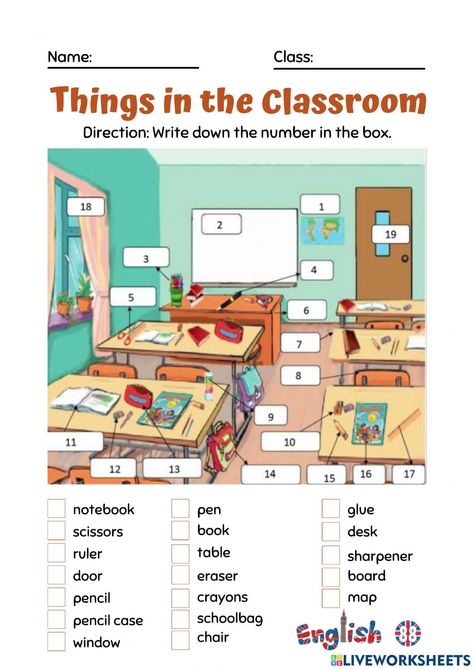 Name: Class:

Things in the Classroom

Direction: Write down the number in the box.

18
2
1
19
3
4
5
6
7
8
9
10
11
12
13
14
15
16
17

notebook
scissors
ruler
door
pencil
pencil case
window

pen
book
table
eraser
crayons
schoolbag
chair

glue
desk
sharpener
board
map

English

LIVEWORKSHEETS